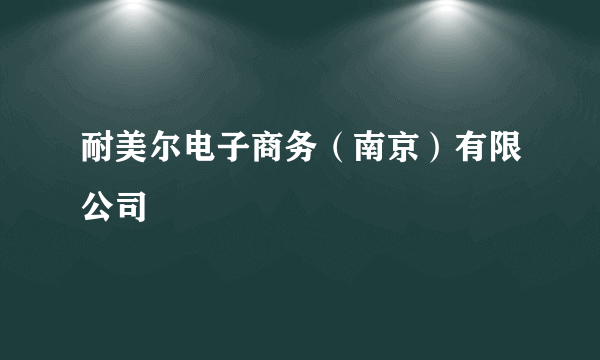 耐美尔电子商务（南京）有限公司